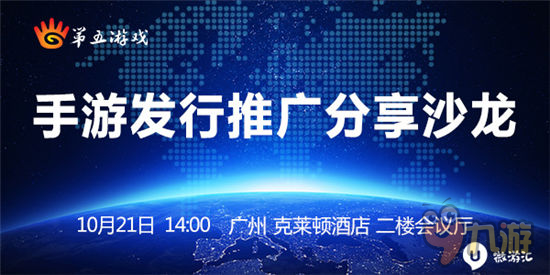 第五游戏

手游发行推广分享沙龙

10月21日 14:00 广州 克莱顿酒店 二楼会议厅

九游

微游汇